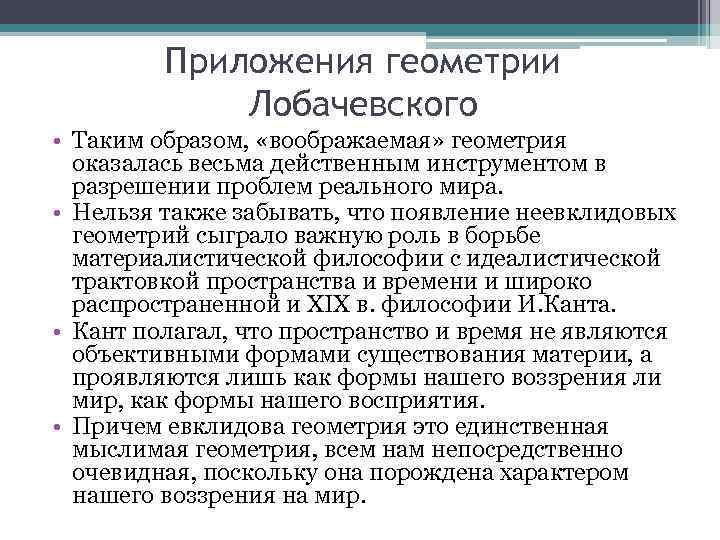 Приложения геометрии Лобачевского

• Таким образом, «воображаемая» геометрия оказалась весьма действенным инструментом в разрешении проблем реального мира.
• Нельзя также забывать, что появление неевклидовых геометрий сыграло важную роль в борьбе материалистической философии с идеалистической трактовкой пространства и времени и широко распространенной и XIX в. философии И.Канта.
• Кант полагал, что пространство и время не являются объективными формами существования материи, а проявляются лишь как формы нашего воззрения ли мир, как формы нашего восприятия.
• Причем евклидова геометрия это единственная мыслимая геометрия, всем нам непосредственно очевидная, поскольку она порождена характером нашего воззрения на мир.